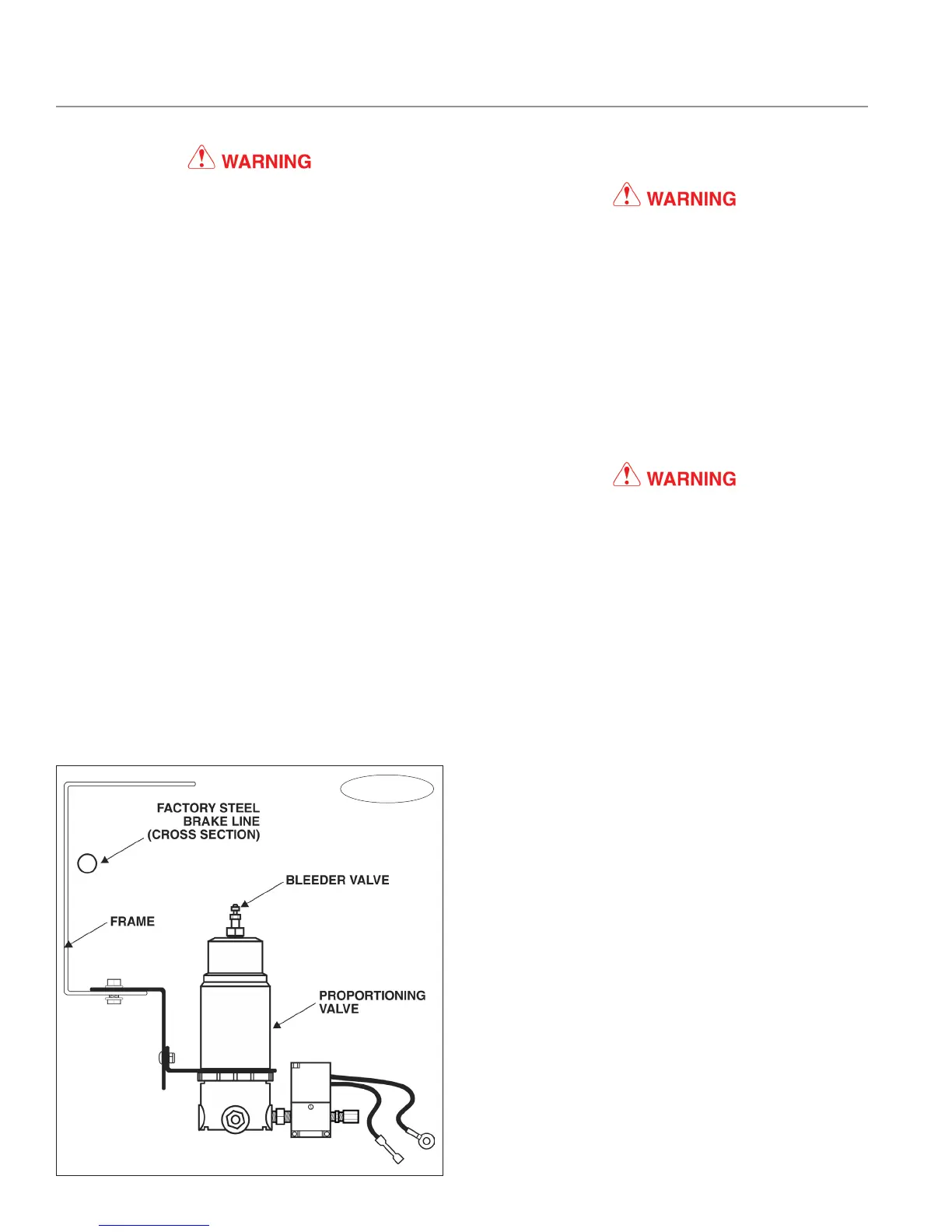 WARNING

WARNING

WARNING

FACTORY STEEL BRAKE LINE (CROSS SECTION)

BLEEDER VALVE

FRAME

PROPORTIONING VALVE